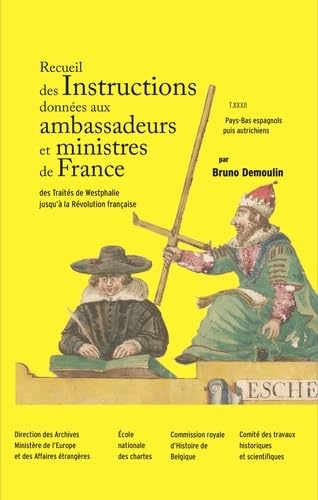 Recueil
des Instructions
données aux
ambassadeurs
et ministres
de France

des Traités de Westphalie
jusqu'à la Révolution française

T.XXXII

Pays-Bas espagnols
puis autrichiens

par
Bruno Demoulin

ESCHE

Direction des Archives
Ministère de l'Europe
et des Affaires étrangères

École
nationale
des chartes

Commission royale
d'Histoire de
Belgique

Comité des travaux
historiques
et scientifiques